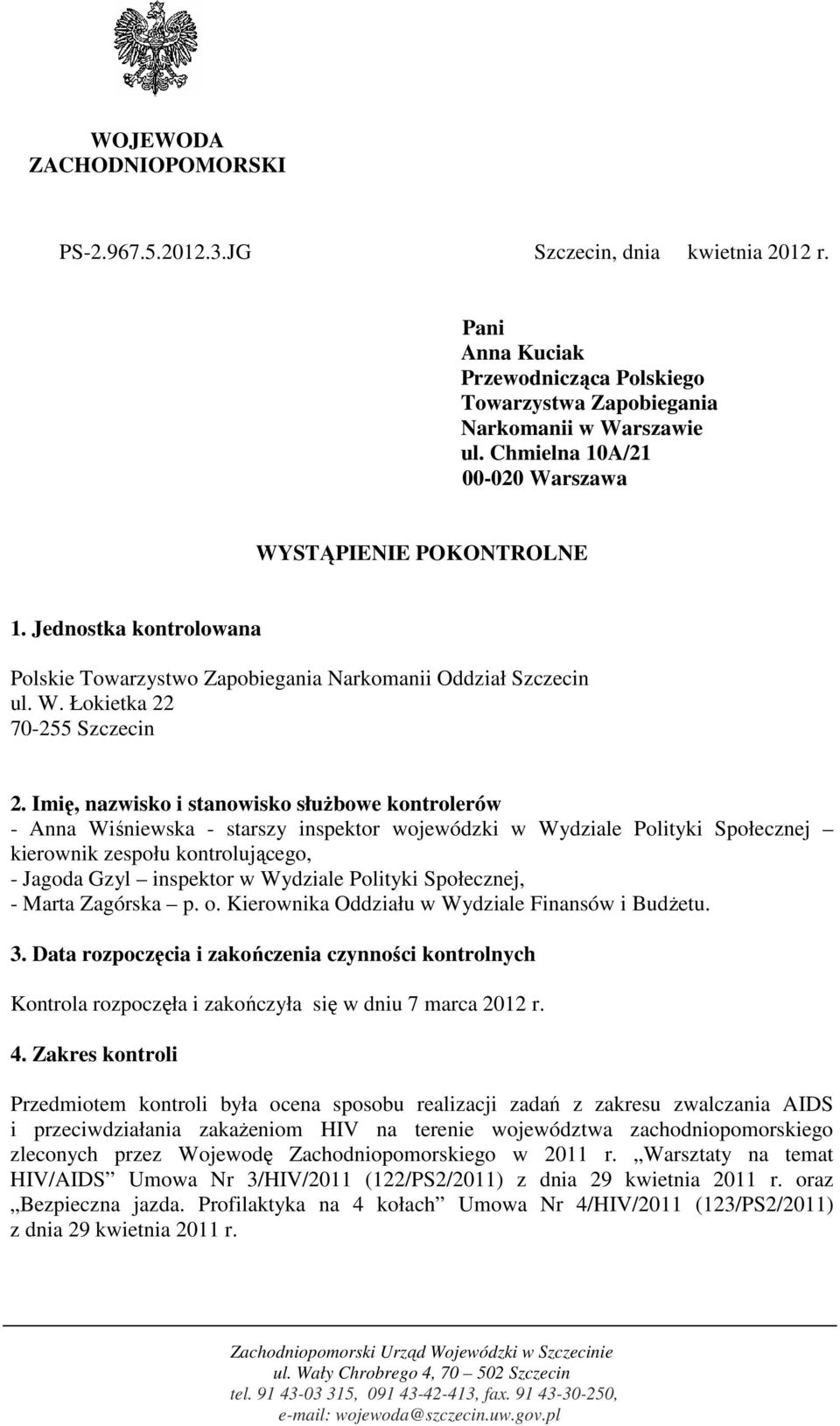 WOJEWODA
ZACHODNIOPOMORSKI

PS-2.967.5.2012.3.JG

Szczecin, dnia kwietnia 2012 r.

Pani
Anna Kuciak
Przewodnicząca Polskiego
Towarzystwa Zapobiegania
Narkomanii w Warszawie
ul. Chmielna 10A/21
00-020 Warszawa

WYSTĄPIENIE POKONTROLNE

1. Jednostka kontrolowana

Polskie Towarzystwo Zapobiegania Narkomanii Oddział Szczecin
ul. W. Łokietka 22
70-255 Szczecin

2. Imię, nazwisko i stanowisko służbowe kontrolerów
- Anna Wiśniewska - starszy inspektor wojewódzki w Wydziale Polityki Społecznej – kierownik zespołu kontrolującego,
- Jagoda Gzyl – inspektor w Wydziale Polityki Społecznej,
- Marta Zagórska – p. o. Kierownika Oddziału w Wydziale Finansów i Budżetu.

3. Data rozpoczęcia i zakończenia czynności kontrolnych

Kontrola rozpoczęła i zakończyła się w dniu 7 marca 2012 r.

4. Zakres kontroli

Przedmiotem kontroli była ocena sposobu realizacji zadań z zakresu zwalczania AIDS i przeciwdziałania zakażeniom HIV na terenie województwa zachodniopomorskiego zleconych przez Wojewodę Zachodniopomorskiego w 2011 r. „Warsztaty na temat HIV/AIDS” Umowa Nr 3/HIV/2011 (122/PS2/2011) z dnia 29 kwietnia 2011 r. oraz „Bezpieczna jazda. Profilaktyka na 4 kołach” Umowa Nr 4/HIV/2011 (123/PS2/2011) z dnia 29 kwietnia 2011 r.

Zachodniopomorski Urząd Wojewódzki w Szczecinie
ul. Wały Chrobrego 4, 70 – 502 Szczecin
tel. 91 43-03 315, 091 43-42-413, fax. 91 43-30-250,
e-mail: wojewoda@szczecin.uw.gov.pl